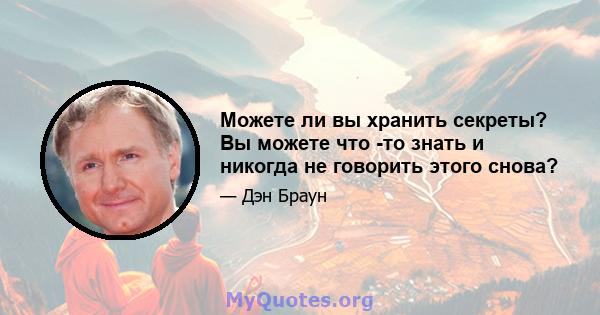 Можете ли вы хранить секреты? Вы можете что -то знать и никогда не говорить этого снова?

— Дэн Браун

MyQuotes.org